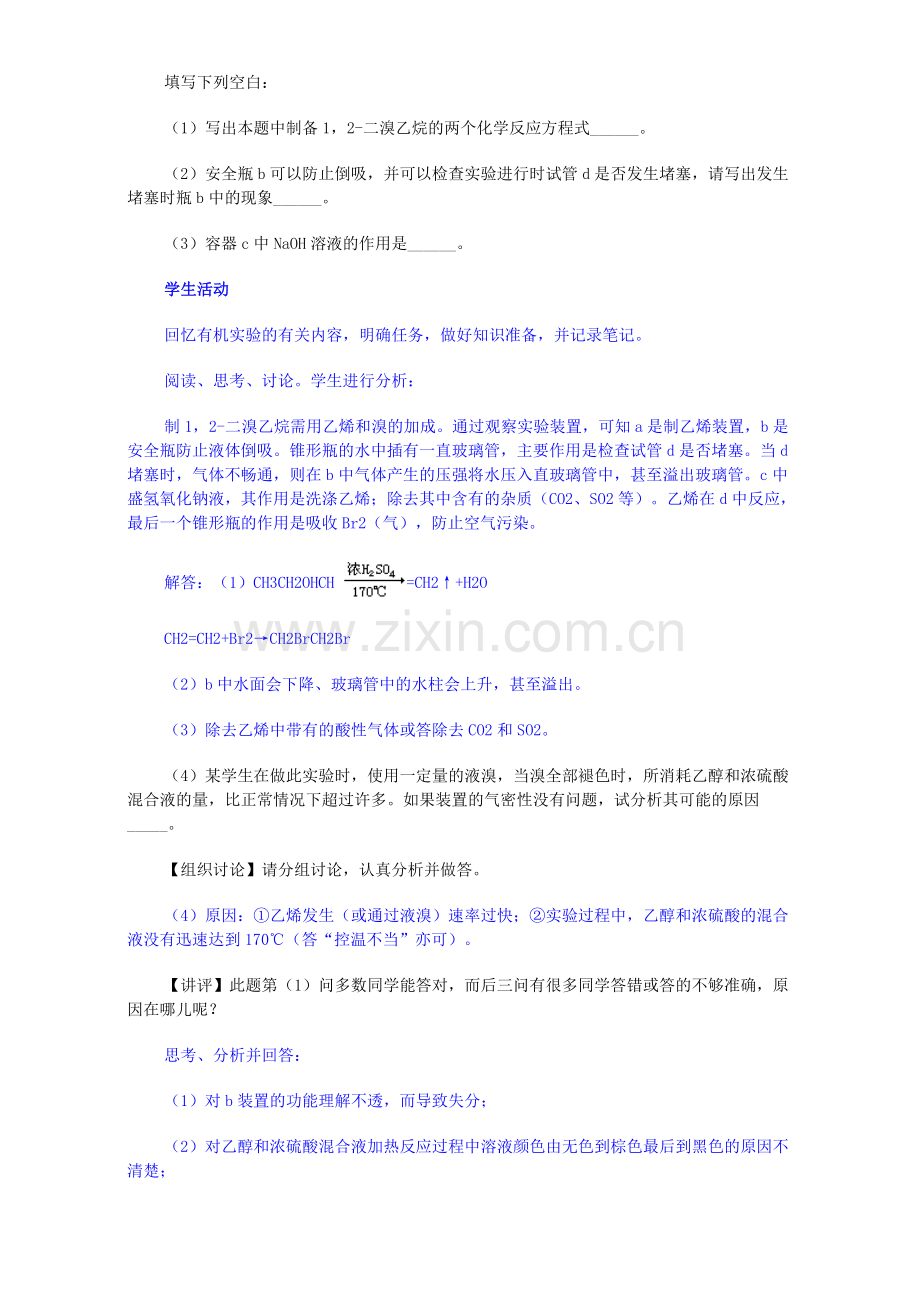 填写下列空白：

（1）写出本题中制备1，2-二溴乙烷的两个化学反应方程式____。

（2）安全瓶b可以防止倒吸，并可以检查实验进行时试管d是否发生堵塞，请写出发生堵塞时瓶b中的现象____。

（3）容器c中NaOH溶液的作用是____。

学生活动

回忆有机实验的有关内容，明确任务，做好知识准备，并记录笔记。

阅读、思考、讨论。学生进行分析：

制1，2-二溴乙烷需用乙烯和溴的加成。通过观察实验装置，可知a是制乙烯装置，b是安全瓶防止液体倒吸。锥形瓶的水中插有一直玻璃管，主要作用是检查试管d是否堵塞。当d堵塞时，气体不畅通，则在b中气体产生的压强将水压入直玻璃管中，甚至溢出玻璃管。c中盛氢氧化钠液，其作用是洗涤乙烯；除去其中含有的杂质（CO2、SO2等）。乙烯在d中反应，最后一个锥形瓶的作用是吸收Br2（气），防止空气污染。

解答：（1）CH3CH2OHCH $\xrightarrow[170℃]{浓H_2SO_4}$=CH2↑+H2O

CH2=CH2+Br2→CH2BrCH2Br

（2）b中水面会下降、玻璃管中的水柱会上升，甚至溢出。

（3）除去乙烯中带有的酸性气体或答除去CO2和SO2。

（4）某学生在做此实验时，使用一定量的液溴，当溴全部褪色时，所消耗乙醇和浓硫酸混合液的量，比正常情况下超过许多。如果装置的气密性没有问题，试分析其可能的原因____。

【组织讨论】请分组讨论，认真分析并做答。

（4）原因：①乙烯发生（或通过液溴）速率过快；②实验过程中，乙醇和浓硫酸的混合液没有迅速达到170℃（答“控温不当”亦可）。

【讲评】此题第（1）问多数同学能答对，而后三问有很多同学答错或答的不够准确，原因在哪儿呢？

思考、分析并回答：

（1）对b装置的功能理解不透，而导致失分；

（2）对乙醇和浓硫酸混合液加热反应过程中溶液颜色由无色到棕色最后到黑色的原因不清楚；

www.zixin.com.cn